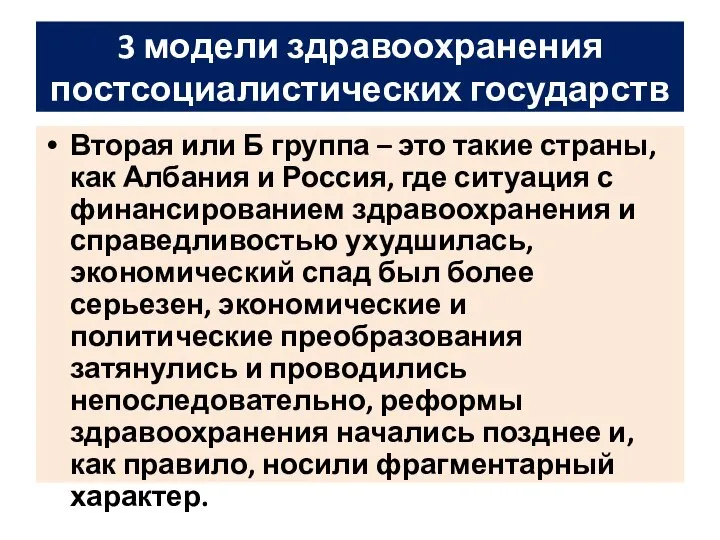 3 модели здравоохранения постсоциалистических государств

• Вторая или Б группа – это такие страны, как Албания и Россия, где ситуация с финансированием здравоохранения и справедливостью ухудшилась, экономический спад был более серьезен, экономические и политические преобразования затянулись и проводились непоследовательно, реформы здравоохранения начались позднее и, как правило, носили фрагментарный характер.